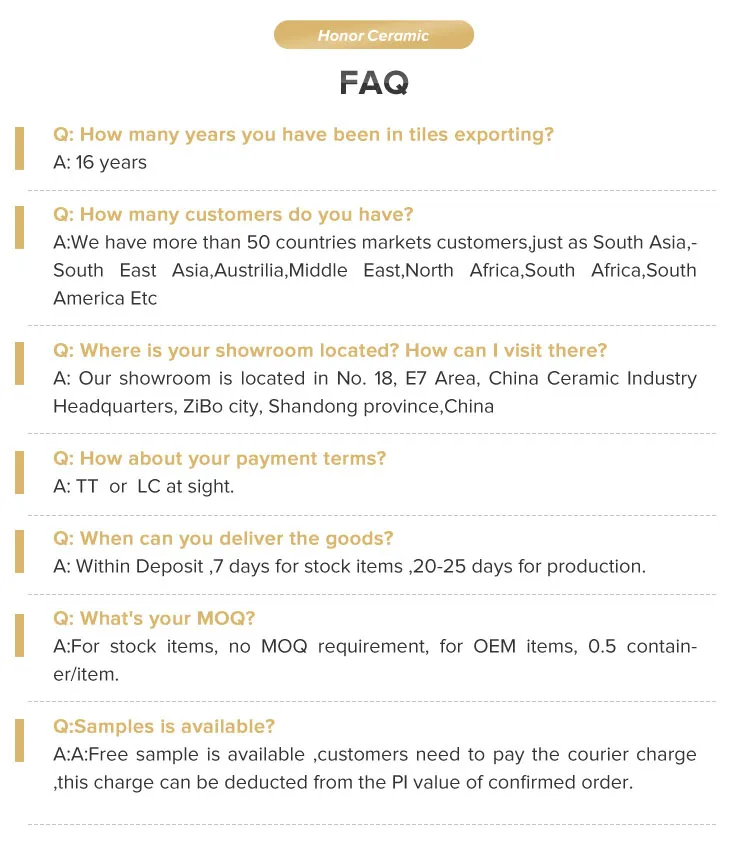 Honor Ceramic

FAQ

Q: How many years you have been in tiles exporting?
A: 16 years

Q: How many customers do you have?
A:We have more than 50 countries markets customers,just as South Asia,-South East Asia,Austrilia,Middle East,North Africa,South Africa,South America Etc

Q: Where is your showroom located? How can I visit there?
A: Our showroom is located in No. 18, E7 Area, China Ceramic Industry Headquarters, ZiBo city, Shandong province,China

Q: How about your payment terms?
A: TT or LC at sight.

Q: When can you deliver the goods?
A: Within Deposit ,7 days for stock items ,20-25 days for production.

Q: What's your MOQ?
A:For stock items, no MOQ requirement, for OEM items, 0.5 container/item.

Q:Samples is available?
A:A:Free sample is available ,customers need to pay the courier charge ,this charge can be deducted from the PI value of confirmed order.